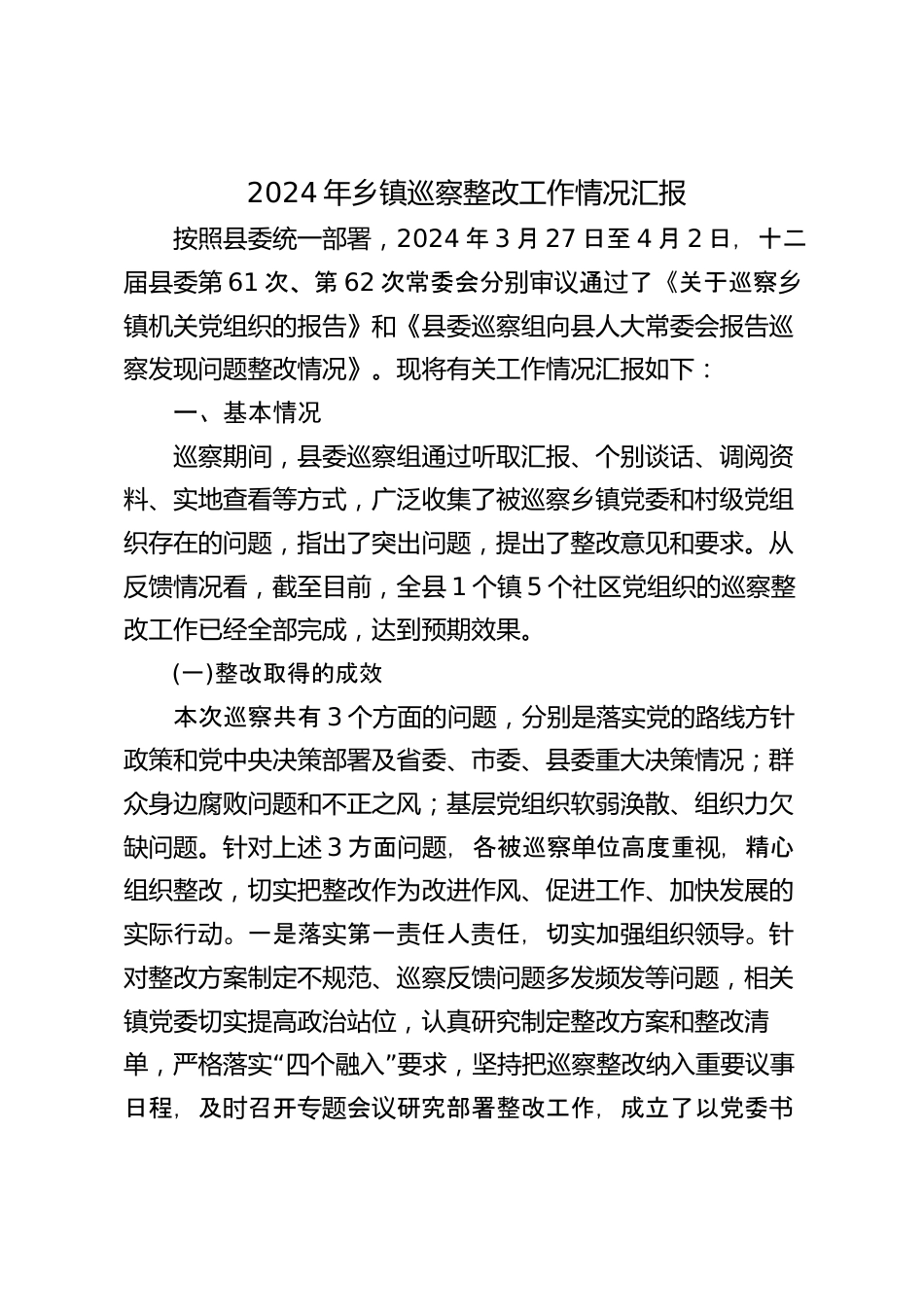 2024 年乡镇巡察整改工作情况汇报

按照县委统一部署，2024 年 3 月 27 日至 4 月 2 日，十二届县委第 61 次、第 62 次常委会分别审议通过了《关于巡察乡镇机关党组织的报告》和《县委巡察组向县人大常委会报告巡察发现问题整改情况》。现将有关工作情况汇报如下：

一、基本情况

巡察期间，县委巡察组通过听取汇报、个别谈话、调阅资料、实地查看等方式，广泛收集了被巡察乡镇党委和村级党组织存在的问题，指出了突出问题，提出了整改意见和要求。从反馈情况看，截至目前，全县 1 个镇 5 个社区党组织的巡察整改工作已经全部完成，达到预期效果。

(一)整改取得的成效

本次巡察共有 3 个方面的问题，分别是落实党的路线方针政策和党中央决策部署及省委、市委、县委重大决策情况；群众身边腐败问题和不正之风；基层党组织软弱涣散、组织力欠缺问题。针对上述 3 方面问题，各被巡察单位高度重视，精心组织整改，切实把整改作为改进作风、促进工作、加快发展的实际行动。一是落实第一责任人责任，切实加强组织领导。针对整改方案制定不规范、巡察反馈问题多发频发等问题，相关镇党委切实提高政治站位，认真研究制定整改方案和整改清单，严格落实“四个融入”要求，坚持把巡察整改纳入重要议事日程，及时召开专题会议研究部署整改工作，成立了以党委书